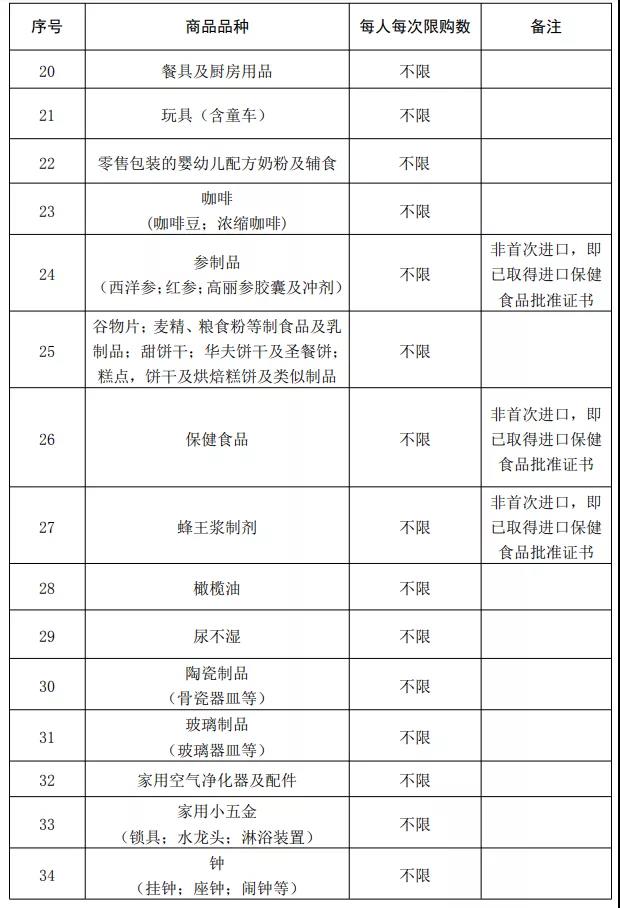 | 序号 | 商品品种 | 每人每次限购数 | 备注 |
|---|---|---|---|
| 20 | 餐具及厨房用品 | 不限 | |
| 21 | 玩具（含童车） | 不限 | |
| 22 | 零售包装的婴幼儿配方奶粉及辅食 | 不限 | |
| 23 | 咖啡（咖啡豆；浓缩咖啡） | 不限 | |
| 24 | 参制品（西洋参；红参；高丽参胶囊及冲剂） | 不限 | 非首次进口，即已取得进口保健食品批准证书 |
| 25 | 谷物片；麦精、粮食粉等制食品及乳制品；甜饼干；华夫饼干及圣餐饼；糕点，饼干及烘焙糕饼及类似制品 | 不限 | |
| 26 | 保健食品 | 不限 | 非首次进口，即已取得进口保健食品批准证书 |
| 27 | 蜂王浆制剂 | 不限 | 非首次进口，即已取得进口保健食品批准证书 |
| 28 | 橄榄油 | 不限 | |
| 29 | 尿不湿 | 不限 | |
| 30 | 陶瓷制品（骨瓷器皿等） | 不限 | |
| 31 | 玻璃制品（玻璃器皿等） | 不限 | |
| 32 | 家用空气净化器及配件 | 不限 | |
| 33 | 家用小五金（锁具；水龙头；淋浴装置） | 不限 | |
| 34 | 钟（挂钟；座钟；闹钟等） | 不限 | |